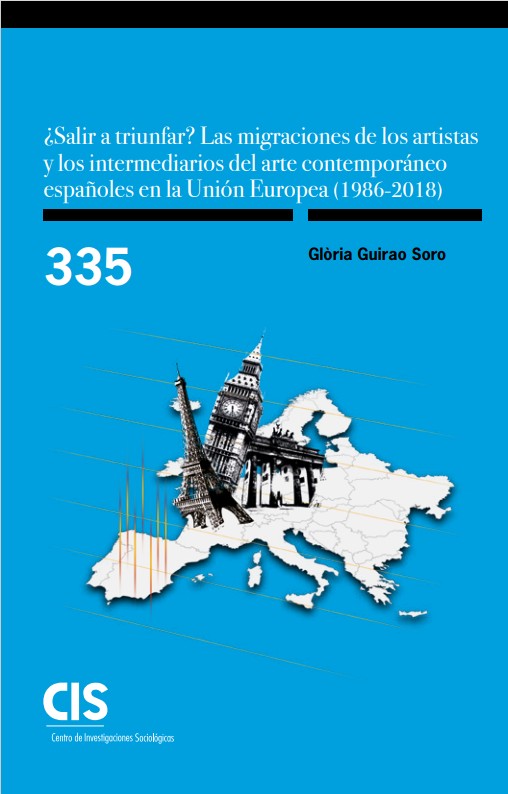 ¿Salir a triunfar? Las migraciones de los artistas y los intermediarios del arte contemporáneo españoles en la Unión Europea (1986-2018)

335

Glòria Guirao Soro

CIS

Centro de Investigaciones Sociológicas